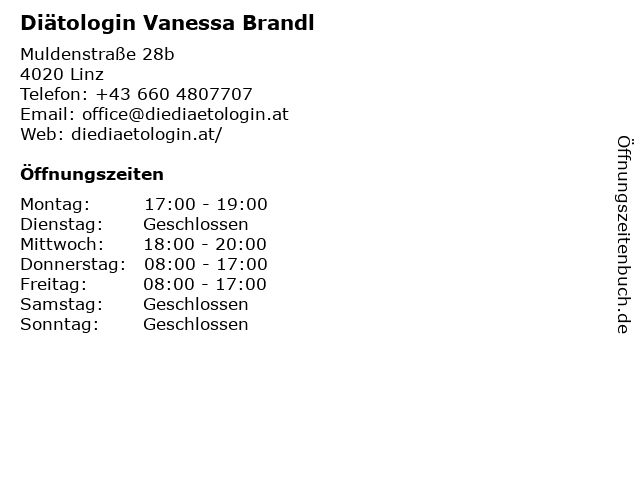 Diätologin Vanessa Brandl

Muldenstraße 28b
4020 Linz
Telefon: +43 660 4807707
Email: office@diediaetologin.at
Web: diediaetologin.at/

Öffnungszeiten

Montag: 17:00 - 19:00
Dienstag: Geschlossen
Mittwoch: 18:00 - 20:00
Donnerstag: 08:00 - 17:00
Freitag: 08:00 - 17:00
Samstag: Geschlossen
Sonntag: Geschlossen

Öffnungszeitenbuch.de